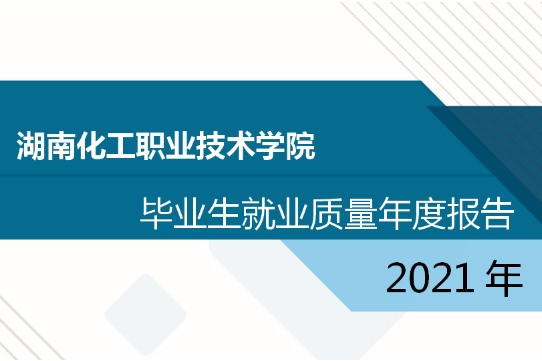 湖南化工职业技术学院

毕业生就业质量年度报告

2021 年